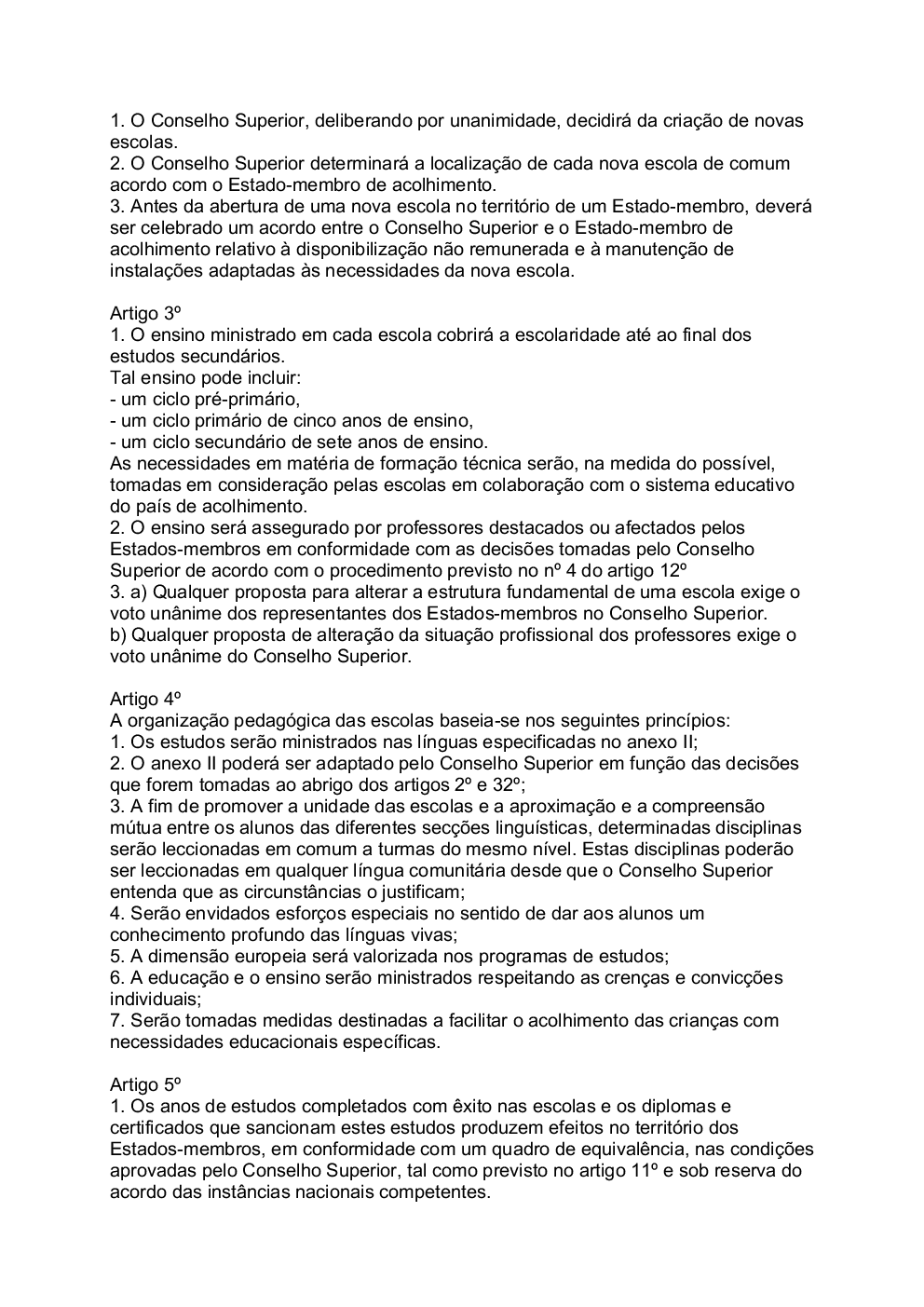 1. O Conselho Superior, deliberando por unanimidade, decidirá da criação de novas escolas.
2. O Conselho Superior determinará a localização de cada nova escola de comum acordo com o Estado-membro de acolhimento.
3. Antes da abertura de uma nova escola no território de um Estado-membro, deverá ser celebrado um acordo entre o Conselho Superior e o Estado-membro de acolhimento relativo à disponibilização não remunerada e à manutenção de instalações adaptadas às necessidades da nova escola.

Artigo 3º
1. O ensino ministrado em cada escola cobrirá a escolaridade até ao final dos estudos secundários.
Tal ensino pode incluir:
- um ciclo pré-primário,
- um ciclo primário de cinco anos de ensino,
- um ciclo secundário de sete anos de ensino.
As necessidades em matéria de formação técnica serão, na medida do possível, tomadas em consideração pelas escolas em colaboração com o sistema educativo do país de acolhimento.
2. O ensino será assegurado por professores destacados ou afectados pelos Estados-membros em conformidade com as decisões tomadas pelo Conselho Superior de acordo com o procedimento previsto no nº 4 do artigo 12º
3. a) Qualquer proposta para alterar a estrutura fundamental de uma escola exige o voto unânime dos representantes dos Estados-membros no Conselho Superior.
b) Qualquer proposta de alteração da situação profissional dos professores exige o voto unânime do Conselho Superior.

Artigo 4º
A organização pedagógica das escolas baseia-se nos seguintes princípios:
1. Os estudos serão ministrados nas línguas especificadas no anexo II;
2. O anexo II poderá ser adaptado pelo Conselho Superior em função das decisões que forem tomadas ao abrigo dos artigos 2º e 32º;
3. A fim de promover a unidade das escolas e a aproximação e a compreensão mútua entre os alunos das diferentes secções linguísticas, determinadas disciplinas serão leccionadas em comum a turmas do mesmo nível. Estas disciplinas poderão ser leccionadas em qualquer língua comunitária desde que o Conselho Superior entenda que as circunstâncias o justificam;
4. Serão envidados esforços especiais no sentido de dar aos alunos um conhecimento profundo das línguas vivas;
5. A dimensão europeia será valorizada nos programas de estudos;
6. A educação e o ensino serão ministrados respeitando as crenças e convicções individuais;
7. Serão tomadas medidas destinadas a facilitar o acolhimento das crianças com necessidades educacionais específicas.

Artigo 5º
1. Os anos de estudos completados com êxito nas escolas e os diplomas e certificados que sancionam estes estudos produzem efeitos no território dos Estados-membros, em conformidade com um quadro de equivalência, nas condições aprovadas pelo Conselho Superior, tal como previsto no artigo 11º e sob reserva do acordo das instâncias nacionais competentes.